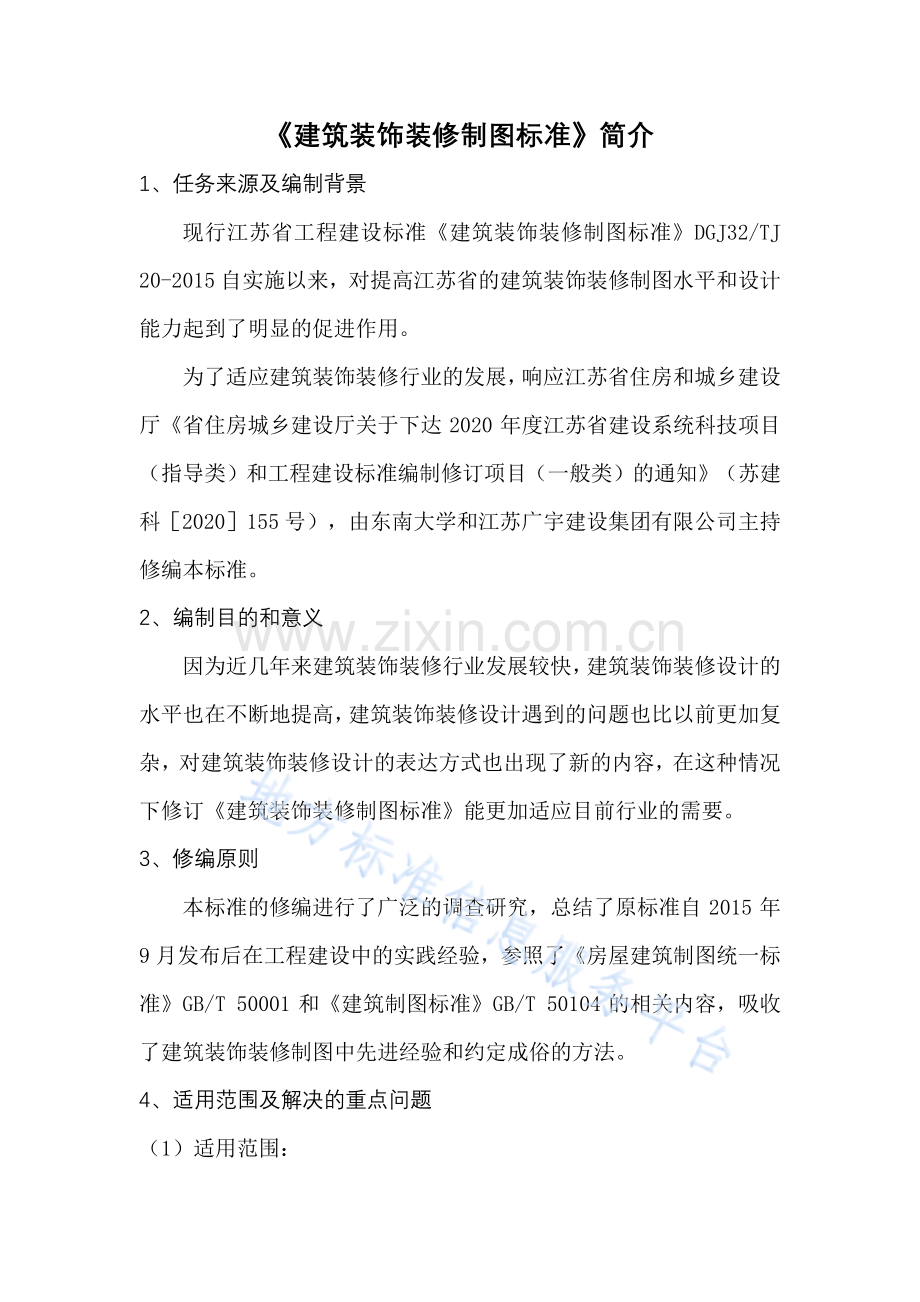 《建筑装饰装修制图标准》简介

1、任务来源及编制背景

现行江苏省工程建设标准《建筑装饰装修制图标准》DGJ32/TJ 20-2015自实施以来，对提高江苏省的建筑装饰装修制图水平和设计能力起到了明显的促进作用。

为了适应建筑装饰装修行业的发展，响应江苏省住房和城乡建设厅《省住房城乡建设厅关于下达2020年度江苏省建设系统科技项目（指导类）和工程建设标准编制修订项目（一般类）的通知》（苏建科［2020］155号），由东南大学和江苏广宇建设集团有限公司主持修编本标准。

2、编制目的和意义

因为近几年来建筑装饰装修行业发展较快，建筑装饰装修设计的水平也在不断地提高，建筑装饰装修设计遇到的问题也比以前更加复杂，对建筑装饰装修设计的表达方式也出现了新的内容，在这种情况下修订《建筑装饰装修制图标准》能更加适应目前行业的需要。

3、修编原则

本标准的修编进行了广泛的调查研究，总结了原标准自2015年9月发布后在工程建设中的实践经验，参照了《房屋建筑制图统一标准》GB/T 50001和《建筑制图标准》GB/T 50104的相关内容，吸收了建筑装饰装修制图中先进经验和约定成俗的方法。

4、适用范围及解决的重点问题

（1）适用范围：

www.zixin.com.cn

地方标准信息服务平台